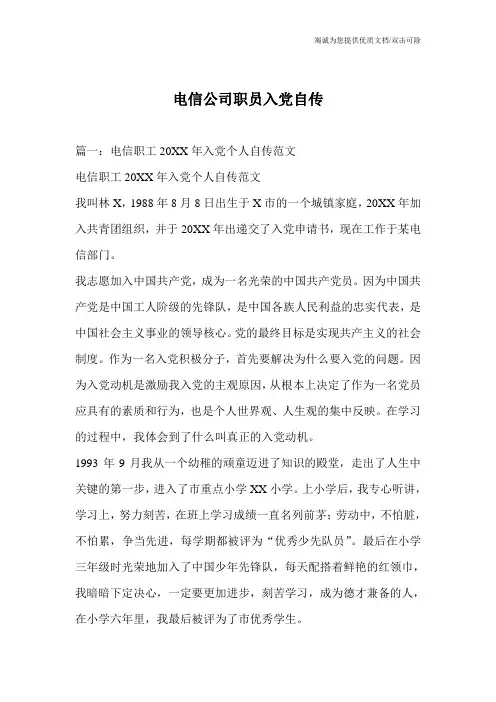 海诚为您提供优质文档/双击可除

电信公司职员入党自传

篇一：电信职工 20XX 年入党个人自传范文

电信职工 20XX 年入党个人自传范文

我叫林 X，1988 年 8 月 8 日出生于 X 市的一个城镇家庭，20XX 年加入共青团组织，并于 20XX 年出递交了入党申请书，现在工作于某电信部门。

我志愿加入中国共产党，成为一名光荣的中国共产党员。因为中国共产党是中国工人阶级的先锋队，是中国各族人民利益的忠实代表，是中国社会主义事业的领导核心。党的最终目标是实现共产主义的社会制度。作为一名入党积极分子，首先要解决为什么要入党的问题。因为入党动机是激励我入党的主观原因，从根本上决定了作为一名党员应具有的素质和行为，也是个人世界观、人生观的集中反映。在学习的过程中，我体会到了什么叫真正的入党动机。

1993 年 9 月我从一个幼稚的顽童迈进了知识的殿堂，走出了人生中关键的第一步，进入了市重点小学 XX 小学。上小学后，我专心听讲，学习上，努力刻苦，在班上学习成绩一直名列前茅；劳动中，不怕脏，不怕累，争当先进，每学期都被评为“优秀少先队员”。最后在小学三年级时光荣地加入了中国少年先锋队，每天配搭着鲜艳的红领巾，我暗暗下定决心，一定要更加进步，刻苦学习，成为德才兼备的人，在小学六年里，我最后被评为了市优秀学生。